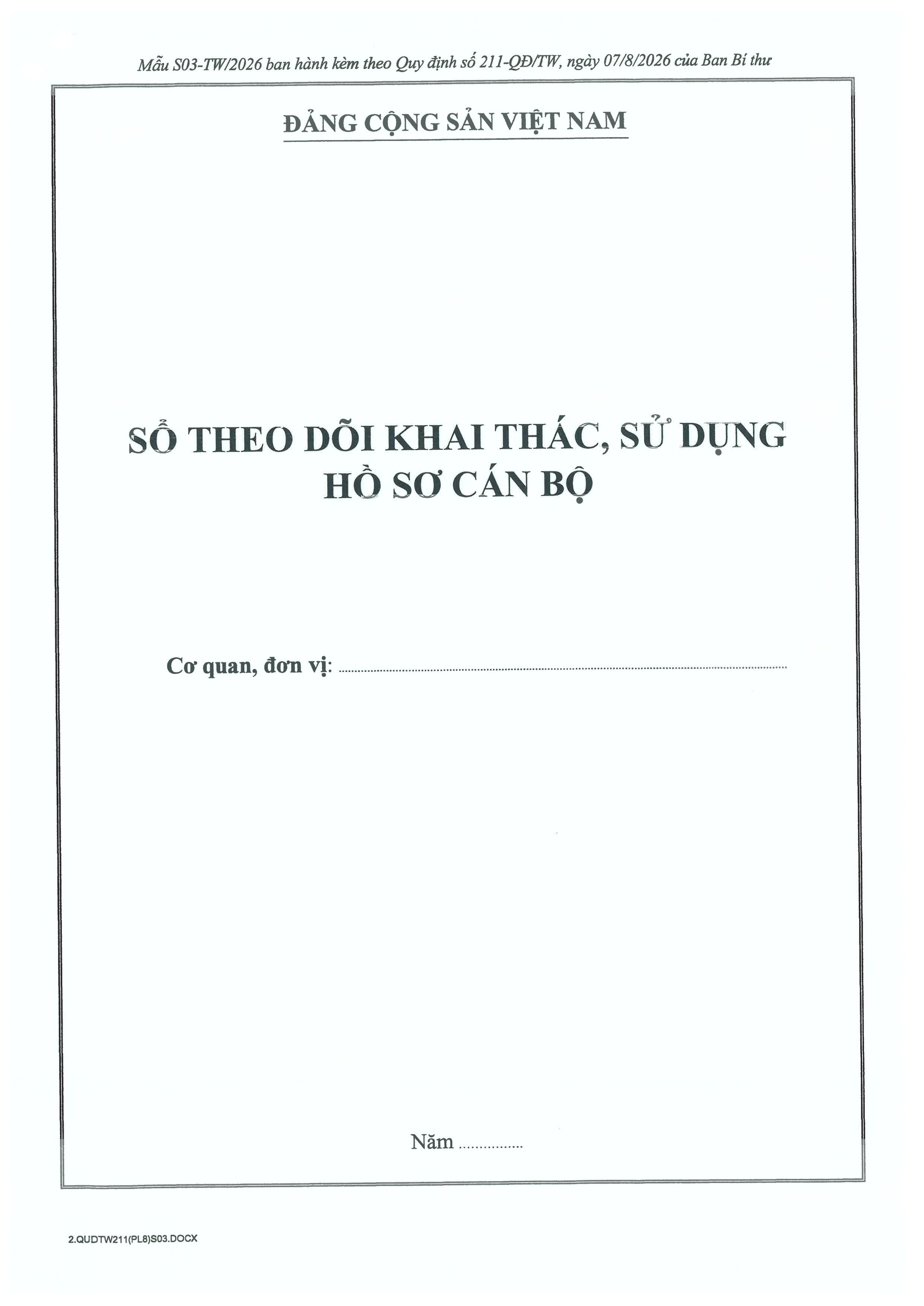 Mẫu S03-TW/2026 ban hành kèm theo Quy định số 211-QĐ/TW, ngày 07/8/2026 của Ban Bí thư

ĐẢNG CỘNG SẢN VIỆT NAM

SỔ THEO DÕI KHAI THÁC, SỬ DỤNG
HỒ SƠ CÁN BỘ

Cơ quan, đơn vị: ____

Năm ____

2.QUDTW211(PL8)S03.DOCX